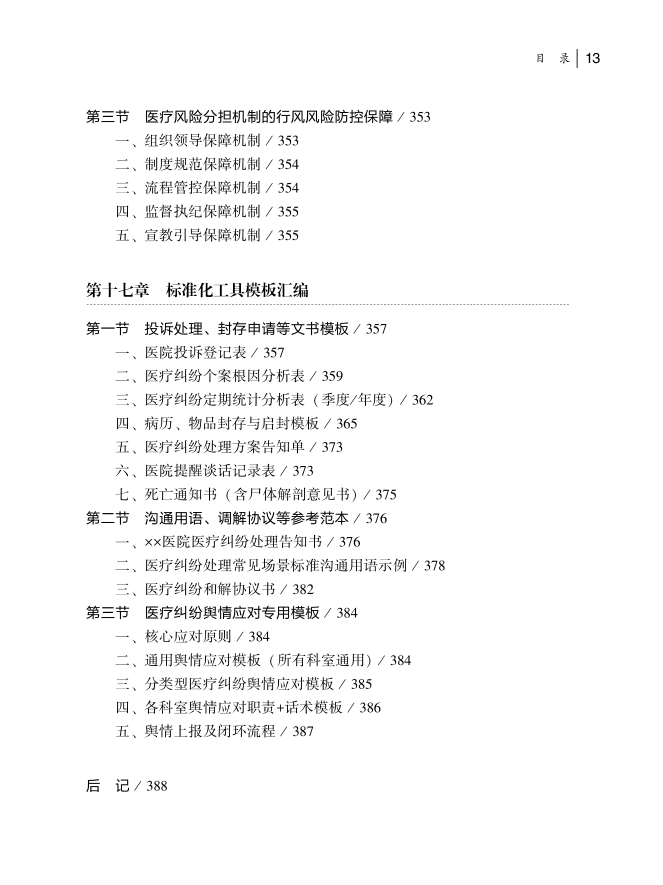 目 录 | 13

第三节 医疗风险分担机制的行风风险防控保障 / 353
一、组织领导保障机制 / 353
二、制度规范保障机制 / 354
三、流程管控保障机制 / 354
四、监督执纪保障机制 / 355
五、宣教引导保障机制 / 355

第十七章 标准化工具模板汇编

第一节 投诉处理、封存申请等文书模板 / 357
一、医院投诉登记表 / 357
二、医疗纠纷个案根因分析表 / 359
三、医疗纠纷定期统计分析表（季度/年度）/ 362
四、病历、物品封存与启封模板 / 365
五、医疗纠纷处理方案告知单 / 373
六、医院提醒谈话记录表 / 373
七、死亡通知书（含尸体解剖意见书）/ 375
第二节 沟通用语、调解协议等参考范本 / 376
一、××医院医疗纠纷处理告知书 / 376
二、医疗纠纷处理常见场景标准沟通用语示例 / 378
三、医疗纠纷和解协议书 / 382
第三节 医疗纠纷舆情应对专用模板 / 384
一、核心应对原则 / 384
二、通用舆情应对模板（所有科室通用）/ 384
三、分类型医疗纠纷舆情应对模板 / 385
四、各科室舆情应对职责+话术模板 / 386
五、舆情上报及闭环流程 / 387

后 记 / 388